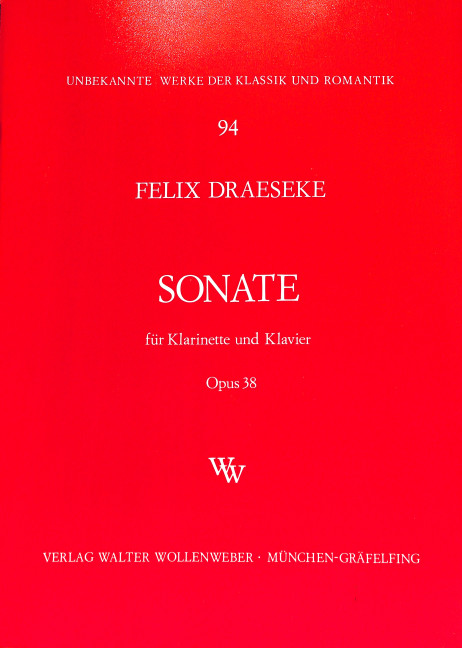 UNBEKANNTE WERKE DER KLASSIK UND ROMANTIK

94

FELIX DRAESEKE

SONATE

für Klarinette und Klavier

Opus 38

WW

VERLAG WALTER WOLLENWEBER · MÜNCHEN-GRÄFELFING